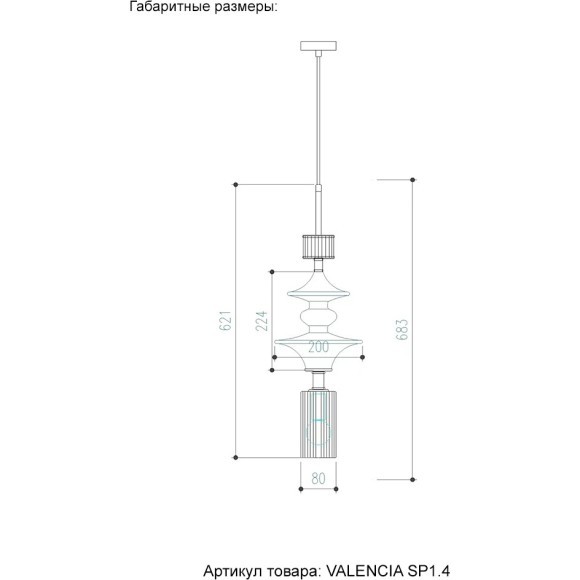 Габаритные размеры:

621

224

200

683

80

Артикул товара: VALENCIA SP1.4